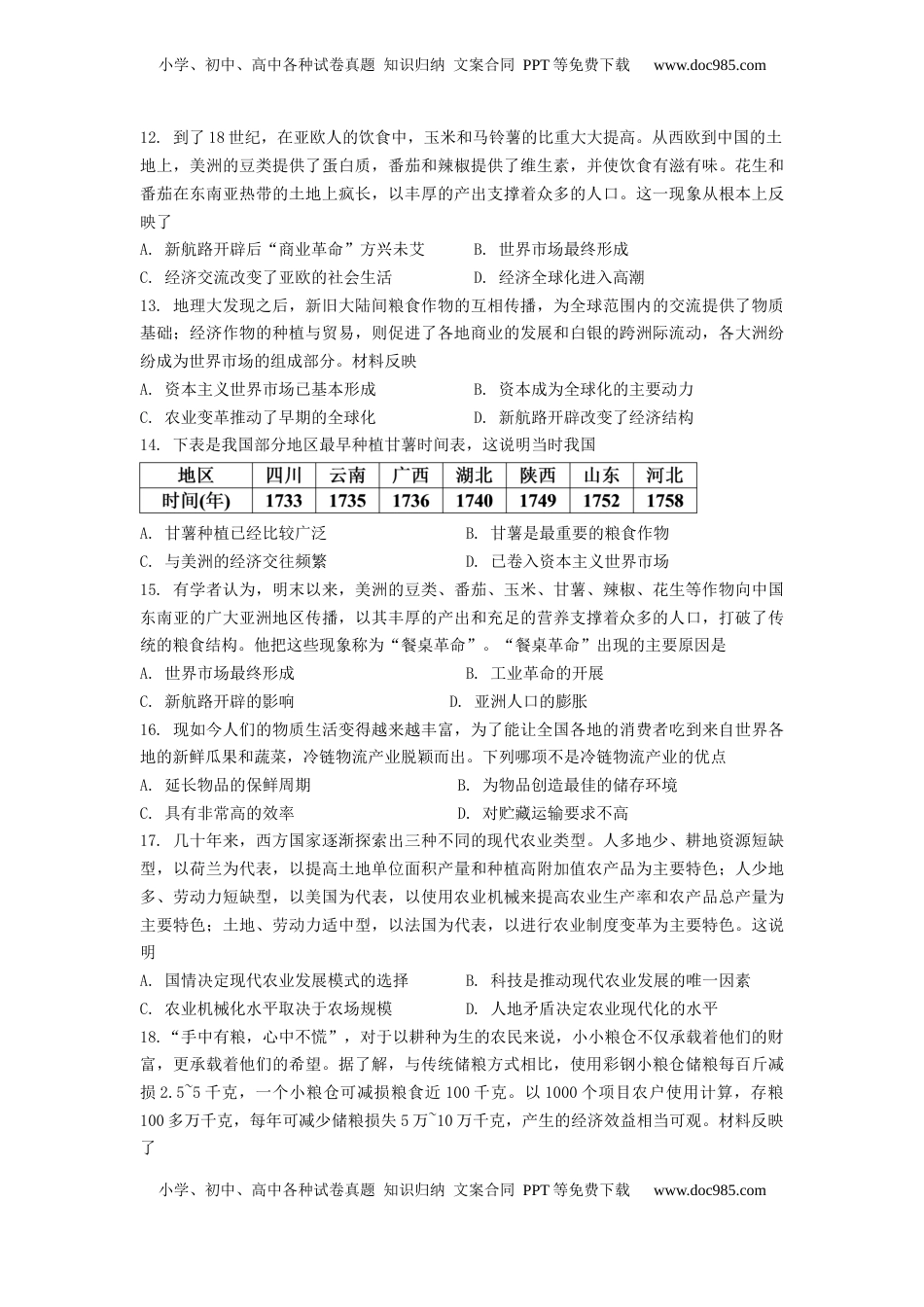 小学、初中、高中各种试卷真题 知识归纳 文案合同 PPT等免费下载 www.doc985.com

12. 到了18世纪，在亚欧人的饮食中，玉米和马铃薯的比重大大提高。从西欧到中国的土地上，美洲的豆类提供了蛋白质，番茄和辣椒提供了维生素，并使饮食有滋有味。花生和番茄在东南亚热带的土地上疯长，以丰厚的产出支撑着众多的人口。这一现象从根本上反映了

A. 新航路开辟后“商业革命”方兴未艾
B. 世界市场最终形成
C. 经济交流改变了亚欧的社会生活
D. 经济全球化进入高潮

13. 地理大发现之后，新旧大陆间粮食作物的互相传播，为全球范围内的交流提供了物质基础；经济作物的种植与贸易，则促进了各地商业的发展和白银的跨洲际流动，各大洲纷纷成为世界市场的组成部分。材料反映

A. 资本主义世界市场已基本形成
B. 资本成为全球化的主要动力
C. 农业变革推动了早期的全球化
D. 新航路开辟改变了经济结构

14. 下表是我国部分地区最早种植甘薯时间表，这说明当时我国

| 地区 | 四川 | 云南 | 广西 | 湖北 | 陕西 | 山东 | 河北 |
|---|---|---|---|---|---|---|---|
| 时间(年) | 1733 | 1735 | 1736 | 1740 | 1749 | 1752 | 1758 |

A. 甘薯种植已经比较广泛
B. 甘薯是最重要的粮食作物
C. 与美洲的经济交往频繁
D. 已卷入资本主义世界市场

15. 有学者认为，明末以来，美洲的豆类、番茄、玉米、甘薯、辣椒、花生等作物向中国东南亚的广大亚洲地区传播，以其丰厚的产出和充足的营养支撑着众多的人口，打破了传统的粮食结构。他把这些现象称为“餐桌革命”。“餐桌革命”出现的主要原因是

A. 世界市场最终形成
B. 工业革命的开展
C. 新航路开辟的影响
D. 亚洲人口的膨胀

16. 现如今人们的物质生活变得越来越丰富，为了能让全国各地的消费者吃到来自世界各地的新鲜瓜果和蔬菜，冷链物流产业脱颖而出。下列哪项不是冷链物流产业的优点

A. 延长物品的保鲜周期
B. 为物品创造最佳的储存环境
C. 具有非常高的效率
D. 对贮藏运输要求不高

17. 几十年来，西方国家逐渐探索出三种不同的现代农业类型。人多地少、耕地资源短缺型，以荷兰为代表，以提高土地单位面积产量和种植高附加值农产品为主要特色；人少地多、劳动力短缺型，以美国为代表，以使用农业机械来提高农业生产率和农产品总产量为主要特色；土地、劳动力适中型，以法国为代表，以进行农业制度变革为主要特色。这说明

A. 国情决定现代农业发展模式的选择
B. 科技是推动现代农业发展的唯一因素
C. 农业机械化水平取决于农场规模
D. 人地矛盾决定农业现代化的水平

18.“手中有粮，心中不慌”，对于以耕种为生的农民来说，小小粮仓不仅承载着他们的财富，更承载着他们的希望。据了解，与传统储粮方式相比，使用彩钢小粮仓储粮每百斤减损2.5~5千克，一个小粮仓可减损粮食近100千克。以1000个项目农户使用计算，存粮100多万千克，每年可减少储粮损失5万~10万千克，产生的经济效益相当可观。材料反映了

小学、初中、高中各种试卷真题 知识归纳 文案合同 PPT等免费下载 www.doc985.com